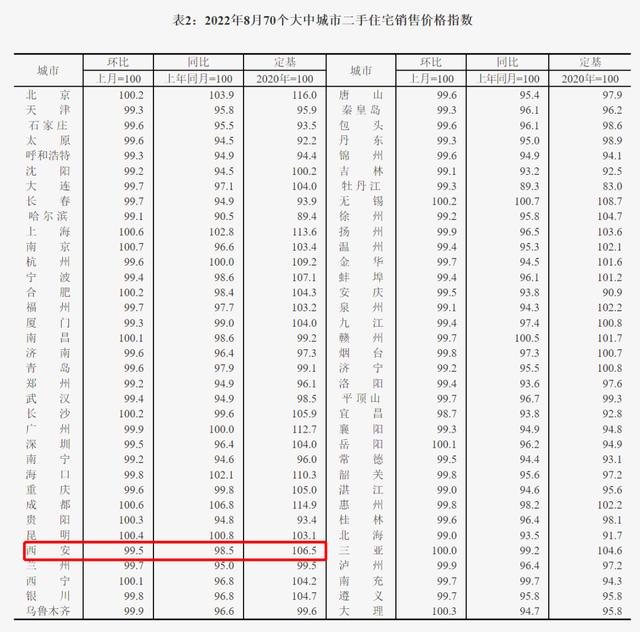 表2：2022年8月70个大中城市二手住宅销售价格指数

| 城市 | 环比 上月=100 | 同比 上年同月=100 | 定基 2020年=100 | 城市 | 环比 上月=100 | 同比 上年同月=100 | 定基 2020年=100 |
|---|---|---|---|---|---|---|---|
| 北京 | 100.2 | 103.9 | 116.0 | 唐山 | 99.6 | 95.4 | 97.9 |
| 天津 | 99.3 | 95.8 | 95.9 | 秦皇岛 | 99.3 | 96.1 | 96.2 |
| 石家庄 | 99.6 | 95.5 | 93.5 | 包头 | 99.6 | 96.1 | 98.6 |
| 太原 | 99.6 | 94.5 | 92.2 | 丹东 | 99.3 | 95.0 | 98.9 |
| 呼和浩特 | 99.3 | 94.9 | 94.4 | 锦州 | 99.6 | 94.9 | 94.1 |
| 沈阳 | 99.2 | 94.5 | 100.2 | 吉林 | 99.1 | 93.2 | 92.5 |
| 大连 | 99.7 | 97.1 | 104.0 | 牡丹江 | 99.3 | 89.3 | 83.0 |
| 长春 | 99.7 | 94.9 | 93.9 | 无锡 | 100.2 | 100.7 | 108.7 |
| 哈尔滨 | 99.1 | 90.5 | 89.4 | 徐州 | 99.2 | 95.8 | 104.7 |
| 上海 | 100.6 | 102.8 | 113.6 | 扬州 | 99.9 | 96.5 | 103.6 |
| 南京 | 100.7 | 96.6 | 103.4 | 温州 | 99.4 | 95.3 | 102.1 |
| 杭州 | 99.6 | 100.0 | 109.2 | 金华 | 99.7 | 94.5 | 101.6 |
| 宁波 | 99.4 | 98.6 | 107.1 | 蚌埠 | 99.4 | 96.1 | 101.2 |
| 合肥 | 100.2 | 98.4 | 104.3 | 安庆 | 99.5 | 93.8 | 90.9 |
| 福州 | 99.7 | 97.7 | 103.2 | 泉州 | 99.1 | 94.3 | 102.2 |
| 厦门 | 99.3 | 99.0 | 104.0 | 九江 | 99.4 | 97.4 | 100.8 |
| 南昌 | 100.1 | 98.6 | 99.2 | 赣州 | 99.7 | 100.5 | 101.7 |
| 济南 | 99.6 | 96.4 | 97.3 | 烟台 | 99.8 | 97.3 | 100.7 |
| 青岛 | 99.6 | 97.9 | 99.1 | 济宁 | 99.2 | 95.5 | 100.8 |
| 郑州 | 99.2 | 94.9 | 96.1 | 洛阳 | 99.4 | 93.6 | 97.6 |
| 武汉 | 99.4 | 94.9 | 98.5 | 平顶山 | 99.7 | 96.7 | 99.3 |
| 长沙 | 100.2 | 99.6 | 105.9 | 宜昌 | 98.7 | 93.8 | 92.8 |
| 广州 | 99.9 | 100.0 | 112.7 | 襄阳 | 99.3 | 94.9 | 94.8 |
| 深圳 | 99.5 | 96.4 | 104.0 | 岳阳 | 100.1 | 96.2 | 94.9 |
| 南宁 | 99.2 | 94.6 | 96.0 | 常德 | 99.5 | 94.4 | 93.1 |
| 海口 | 99.8 | 102.1 | 110.3 | 韶关 | 99.8 | 95.6 | 97.2 |
| 重庆 | 99.6 | 99.8 | 105.0 | 湛江 | 99.0 | 94.6 | 95.6 |
| 成都 | 100.6 | 106.8 | 114.9 | 惠州 | 99.8 | 98.2 | 102.2 |
| 贵阳 | 100.3 | 94.8 | 93.4 | 桂林 | 99.6 | 96.4 | 98.1 |
| 昆明 | 100.4 | 100.8 | 103.1 | 北海 | 99.0 | 93.5 | 91.7 |
| 西安 | 99.5 | 98.5 | 106.5 | 三亚 | 100.0 | 99.2 | 104.6 |
| 兰州 | 99.7 | 95.0 | 99.5 | 泸州 | 99.9 | 96.4 | 97.2 |
| 西宁 | 100.1 | 96.8 | 104.2 | 南充 | 99.7 | 99.7 | 94.3 |
| 银川 | 99.8 | 96.8 | 104.7 | 遵义 | 99.7 | 95.8 | 95.8 |
| 乌鲁木齐 | 99.9 | 96.6 | 99.6 | 大理 | 100.3 | 94.7 | 95.8 |